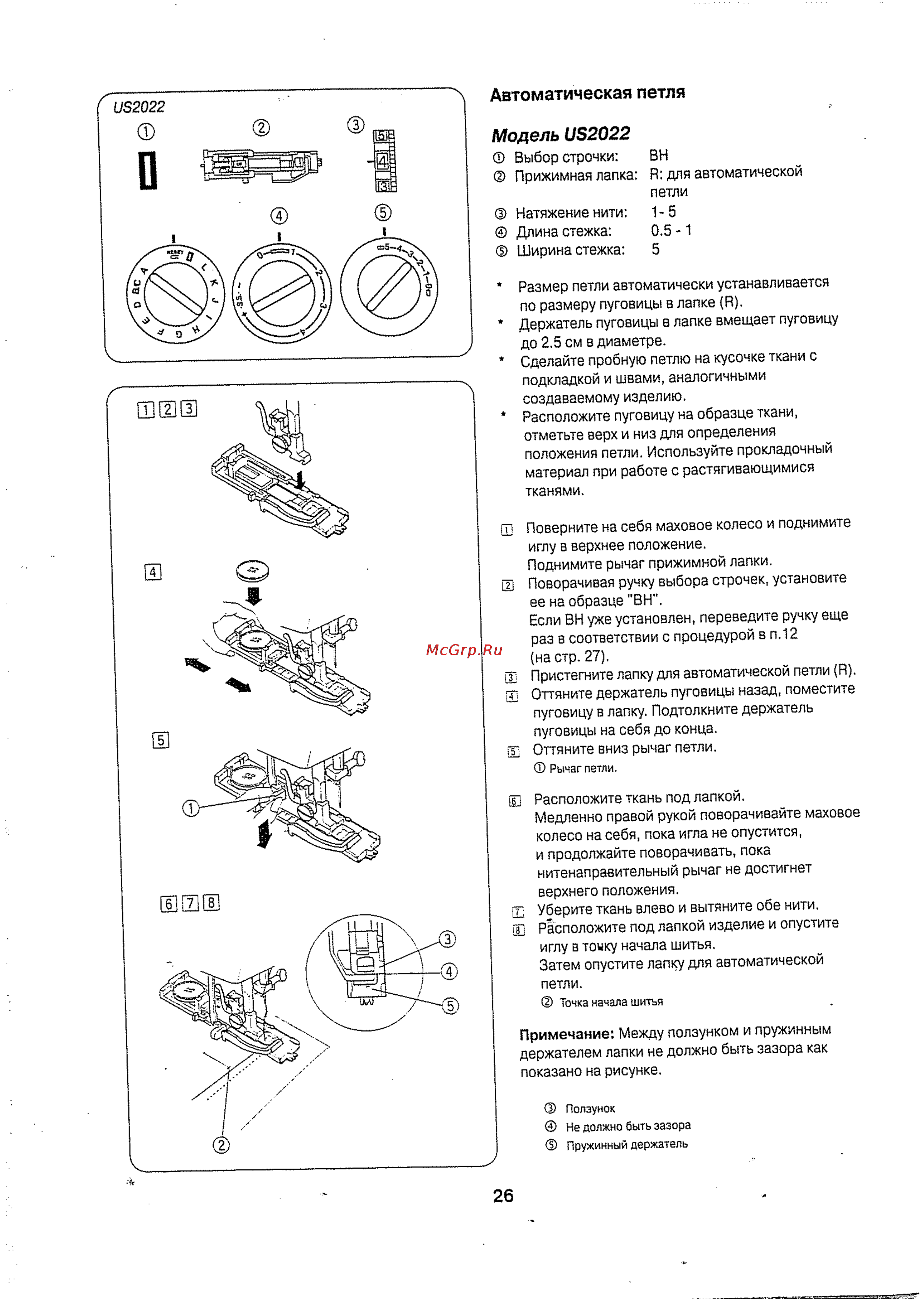 US2022
①
②
③
5
4
3
④
⑤
RESET
A BC D E F G H I J K L
0 1 2 3 4 S.S.
5 4 3 2 1 0

1 2 3

4

5
①

6 7 8
③
④
⑤
②

Автоматическая петля

Модель US2022
① Выбор строчки: BH
② Прижимная лапка: R: для автоматической петли
③ Натяжение нити: 1 - 5
④ Длина стежка: 0.5 - 1
⑤ Ширина стежка: 5

* Размер петли автоматически устанавливается по размеру пуговицы в лапке (R).
* Держатель пуговицы в лапке вмещает пуговицу до 2.5 см в диаметре.
* Сделайте пробную петлю на кусочке ткани с подкладкой и швами, аналогичными создаваемому изделию.
* Расположите пуговицу на образце ткани, отметьте верх и низ для определения положения петли. Используйте прокладочный материал при работе с растягивающимися тканями.

1 Поверните на себя маховое колесо и поднимите иглу в верхнее положение.
Поднимите рычаг прижимной лапки.
2 Поворачивая ручку выбора строчек, установите ее на образце "BH".
Если BH уже установлен, переведите ручку еще раз в соответствии с процедурой в п.12 (на стр. 27).
3 Пристегните лапку для автоматической петли (R).
4 Оттяните держатель пуговицы назад, поместите пуговицу в лапку. Подтолкните держатель пуговицы на себя до конца.
5 Оттяните вниз рычаг петли.
① Рычаг петли.

6 Расположите ткань под лапкой.
Медленно правой рукой поворачивайте маховое колесо на себя, пока игла не опустится, и продолжайте поворачивать, пока нитенаправительный рычаг не достигнет верхнего положения.
7 Уберите ткань влево и вытяните обе нити.
8 Расположите под лапкой изделие и опустите иглу в точку начала шитья.
Затем опустите лапку для автоматической петли.
② Точка начала шитья

Примечание: Между ползунком и пружинным держателем лапки не должно быть зазора как показано на рисунке.

③ Ползунок
④ Не должно быть зазора
⑤ Пружинный держатель

McGrp.Ru

26